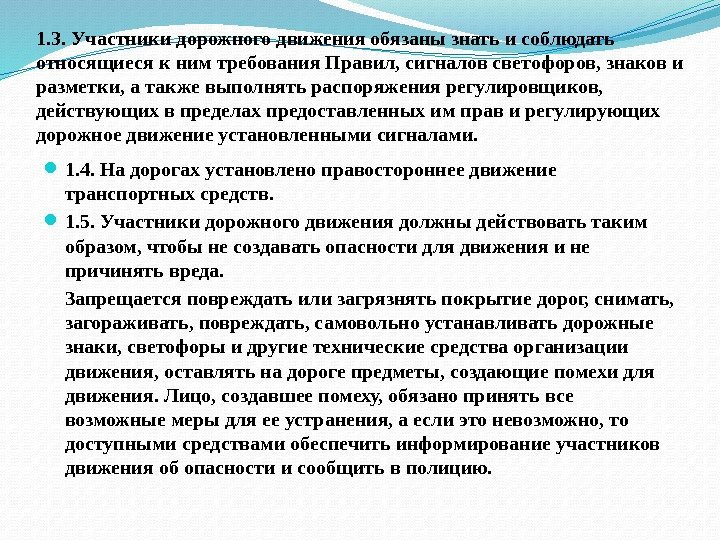 1.3. Участники дорожного движения обязаны знать и соблюдать относящиеся к ним требования Правил, сигналов светофоров, знаков и разметки, а также выполнять распоряжения регулировщиков, действующих в пределах предоставленных им прав и регулирующих дорожное движение установленными сигналами.

1.4. На дорогах установлено правостороннее движение транспортных средств.

1.5. Участники дорожного движения должны действовать таким образом, чтобы не создавать опасности для движения и не причинять вреда.

Запрещается повреждать или загрязнять покрытие дорог, снимать, загораживать, повреждать, самовольно устанавливать дорожные знаки, светофоры и другие технические средства организации движения, оставлять на дороге предметы, создающие помехи для движения. Лицо, создавшее помеху, обязано принять все возможные меры для ее устранения, а если это невозможно, то доступными средствами обеспечить информирование участников движения об опасности и сообщить в полицию.